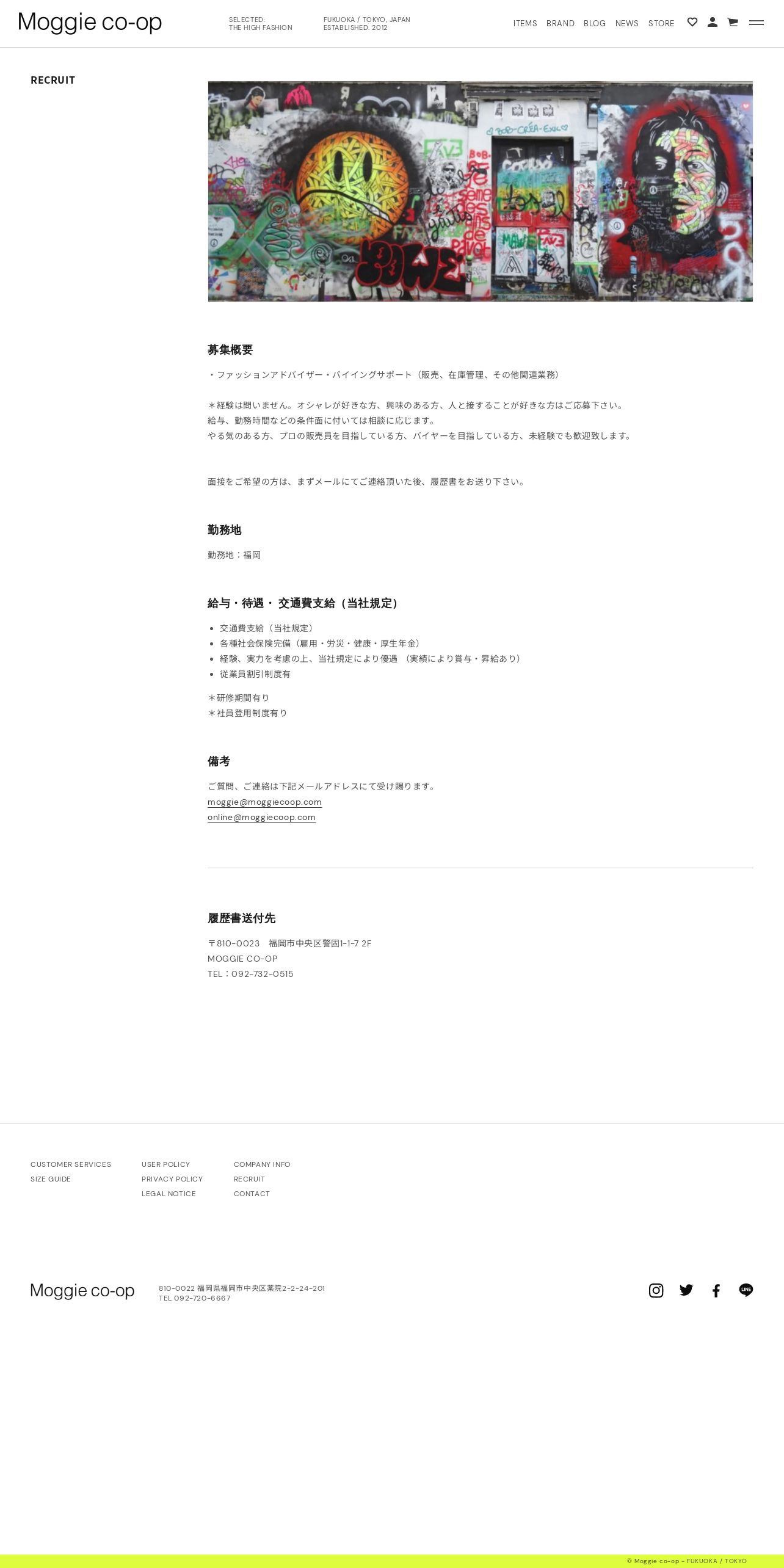 Moggie co-op

SELECTED:
THE HIGH FASHION

FUKUOKA / TOKYO, JAPAN
ESTABLISHED. 2012

ITEMS BRAND BLOG NEWS STORE

RECRUIT

募集概要

・ファッションアドバイザー・バイイングサポート（販売、在庫管理、その他関連業務）

＊経験は問いません。オシャレが好きな方、興味のある方、人と接することが好きな方はご応募下さい。
給与、勤務時間などの条件面に付いては相談に応じます。
やる気のある方、プロの販売員を目指している方、バイヤーを目指している方、未経験でも歓迎致します。

面接をご希望の方は、まずメールにてご連絡頂いた後、履歴書をお送り下さい。

勤務地

勤務地：福岡

給与・待遇・ 交通費支給（当社規定）

- 交通費支給（当社規定）
- 各種社会保険完備（雇用・労災・健康・厚生年金）
- 経験、実力を考慮の上、当社規定により優遇 （実績により賞与・昇給あり）
- 従業員割引制度有

＊研修期間有り
＊社員登用制度有り

備考

ご質問、ご連絡は下記メールアドレスにて受け賜ります。
moggie@moggiecoop.com
online@moggiecoop.com

履歴書送付先

〒810-0023 福岡市中央区警固1-1-7 2F
MOGGIE CO-OP
TEL：092-732-0515

CUSTOMER SERVICES
SIZE GUIDE

USER POLICY
PRIVACY POLICY
LEGAL NOTICE

COMPANY INFO
RECRUIT
CONTACT

Moggie co-op

810-0022 福岡県福岡市中央区薬院2-2-24-201
TEL 092-720-6667

LINE

© Moggie co-op - FUKUOKA / TOKYO